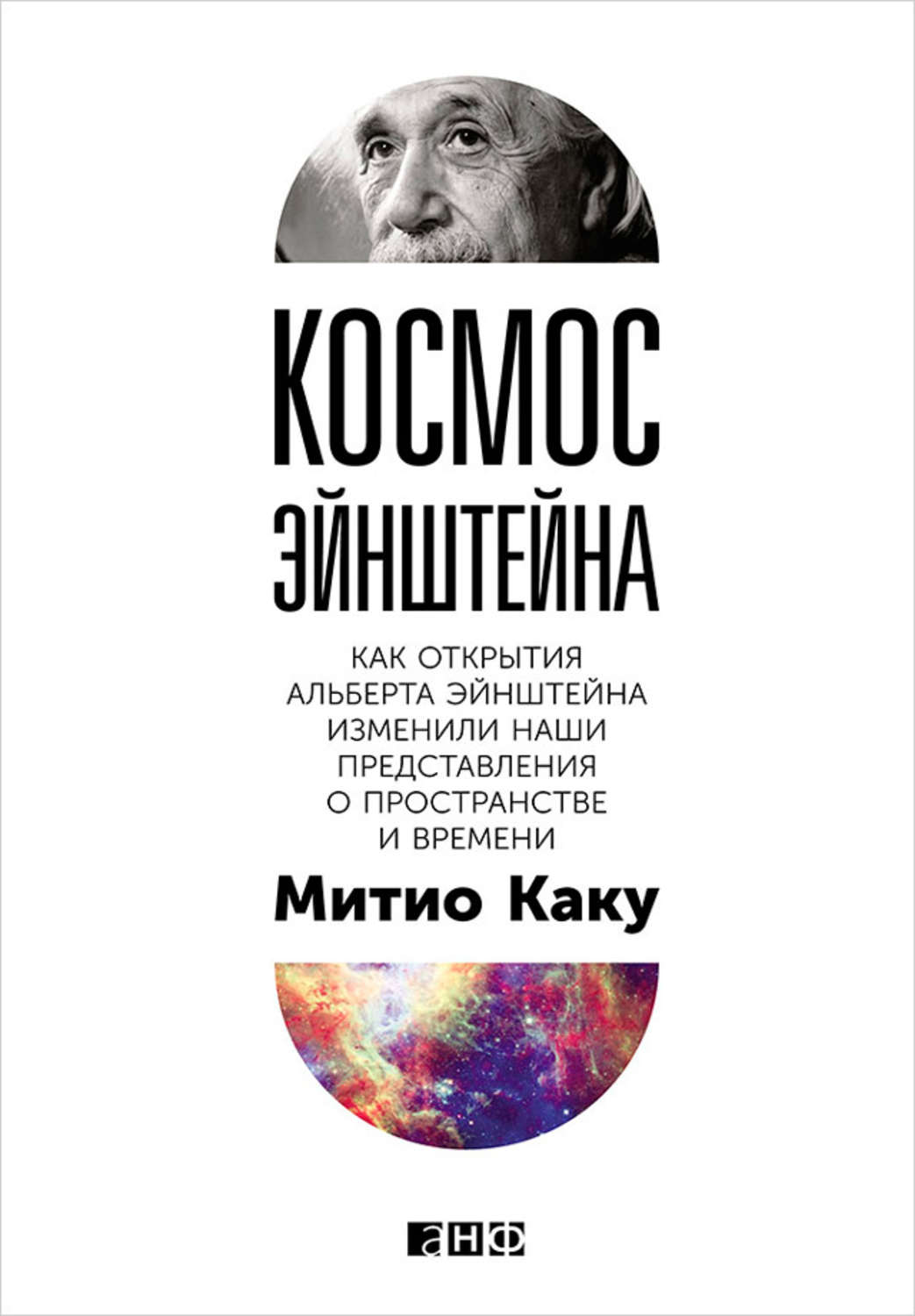 КОСМОС ЭЙНШТЕЙНА

КАК ОТКРЫТИЯ АЛЬБЕРТА ЭЙНШТЕЙНА ИЗМЕНИЛИ НАШИ ПРЕДСТАВЛЕНИЯ О ПРОСТРАНСТВЕ И ВРЕМЕНИ

Митио Каку

анф